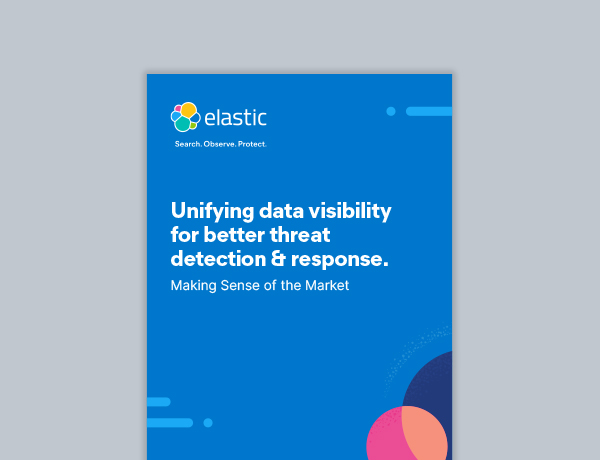 elastic

Search. Observe. Protect.

Unifying data visibility for better threat detection & response.

Making Sense of the Market